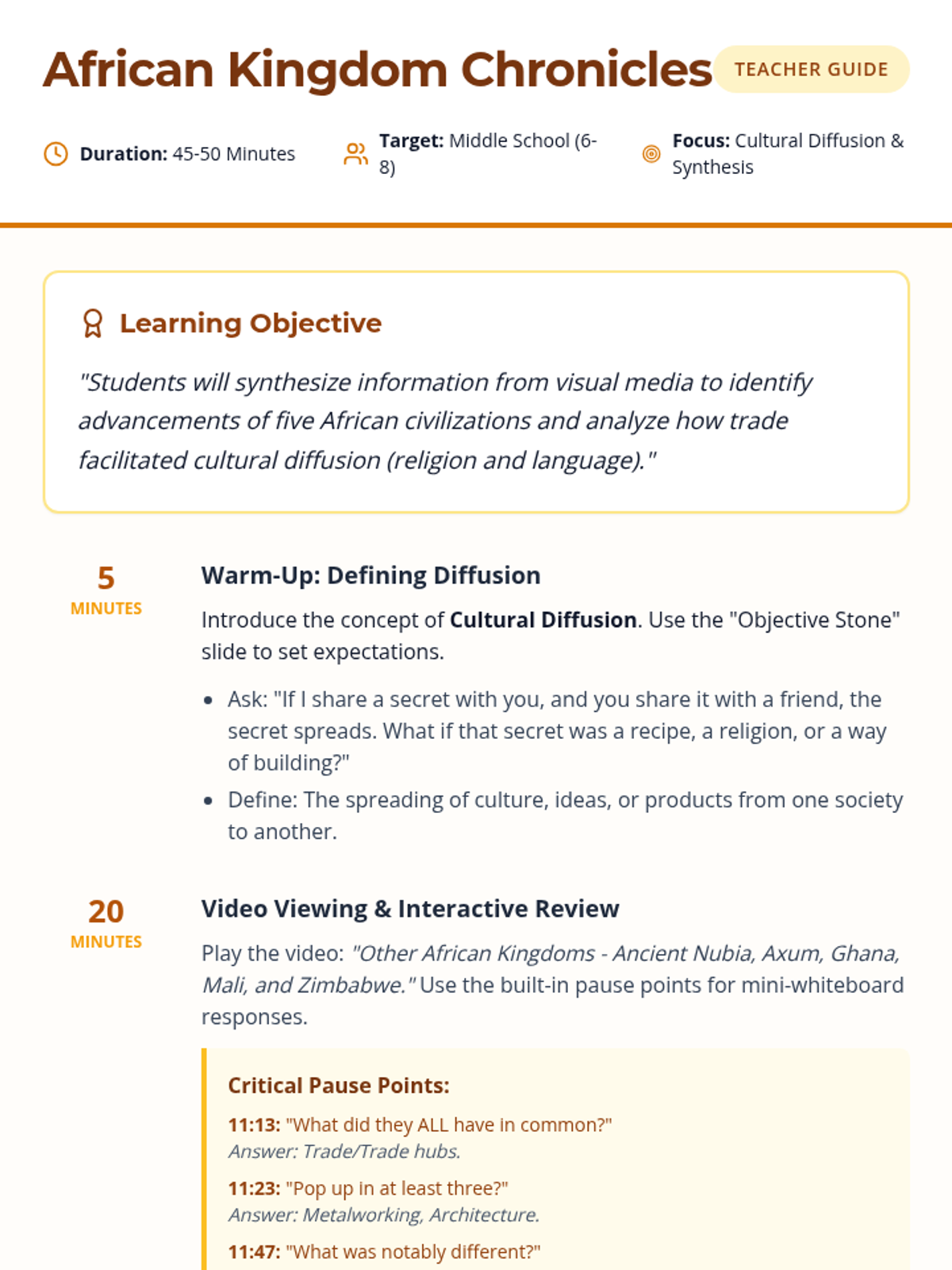 African Kingdom Chronicles

TEACHER GUIDE

Duration: 45-50 Minutes

Target: Middle School (6-8)

Focus: Cultural Diffusion & Synthesis

Learning Objective

"Students will synthesize information from visual media to identify advancements of five African civilizations and analyze how trade facilitated cultural diffusion (religion and language)."

5
MINUTES

Warm-Up: Defining Diffusion

Introduce the concept of Cultural Diffusion. Use the "Objective Stone" slide to set expectations.

• Ask: "If I share a secret with you, and you share it with a friend, the secret spreads. What if that secret was a recipe, a religion, or a way of building?"
• Define: The spreading of culture, ideas, or products from one society to another.

20
MINUTES

Video Viewing & Interactive Review

Play the video: "Other African Kingdoms - Ancient Nubia, Axum, Ghana, Mali, and Zimbabwe." Use the built-in pause points for mini-whiteboard responses.

Critical Pause Points:

11:13: "What did they ALL have in common?"
Answer: Trade/Trade hubs.

11:23: "Pop up in at least three?"
Answer: Metalworking, Architecture.

11:47: "What was notably different?"